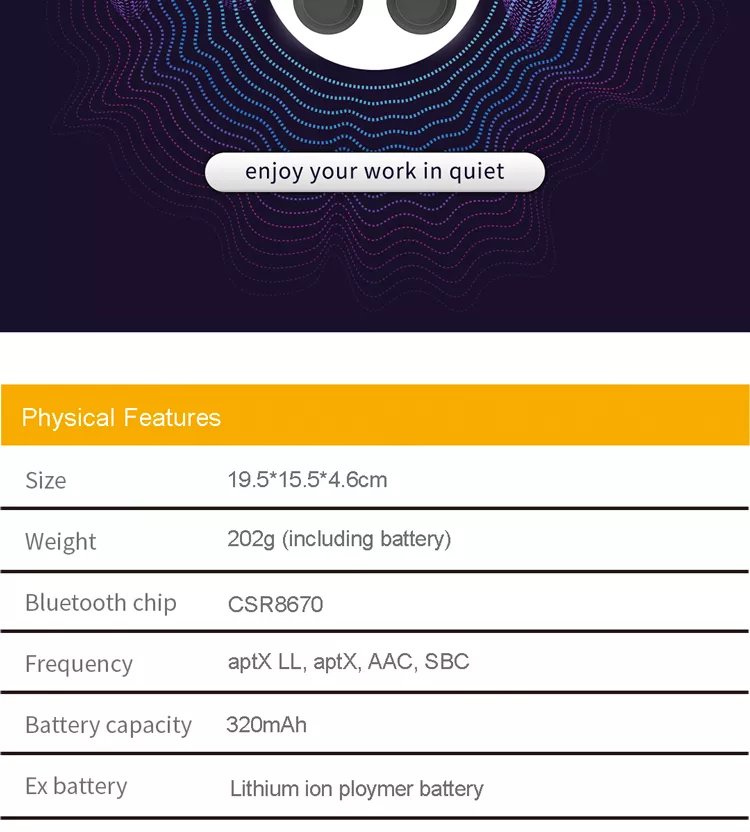 enjoy your work in quiet

Physical Features

Size 19.5*15.5*4.6cm

Weight 202g (including battery)

Bluetooth chip CSR8670

Frequency aptX LL, aptX, AAC, SBC

Battery capacity 320mAh

Ex battery Lithium ion ploymer battery